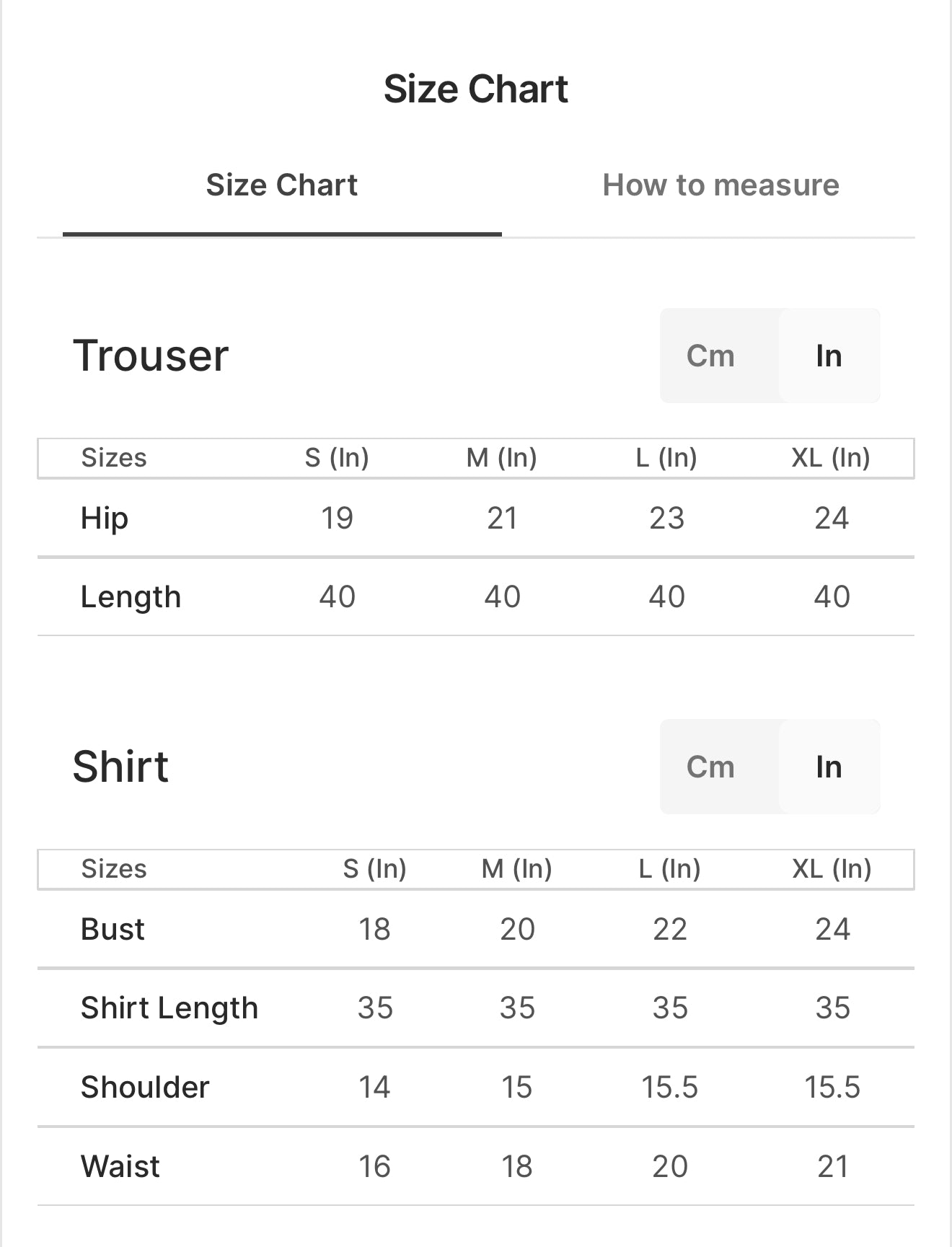 Size Chart

Size Chart
How to measure

Trouser
Cm
In

| Sizes | S (In) | M (In) | L (In) | XL (In) |
|---|---|---|---|---|
| Hip | 19 | 21 | 23 | 24 |
| Length | 40 | 40 | 40 | 40 |

Shirt
Cm
In

| Sizes | S (In) | M (In) | L (In) | XL (In) |
|---|---|---|---|---|
| Bust | 18 | 20 | 22 | 24 |
| Shirt Length | 35 | 35 | 35 | 35 |
| Shoulder | 14 | 15 | 15.5 | 15.5 |
| Waist | 16 | 18 | 20 | 21 |